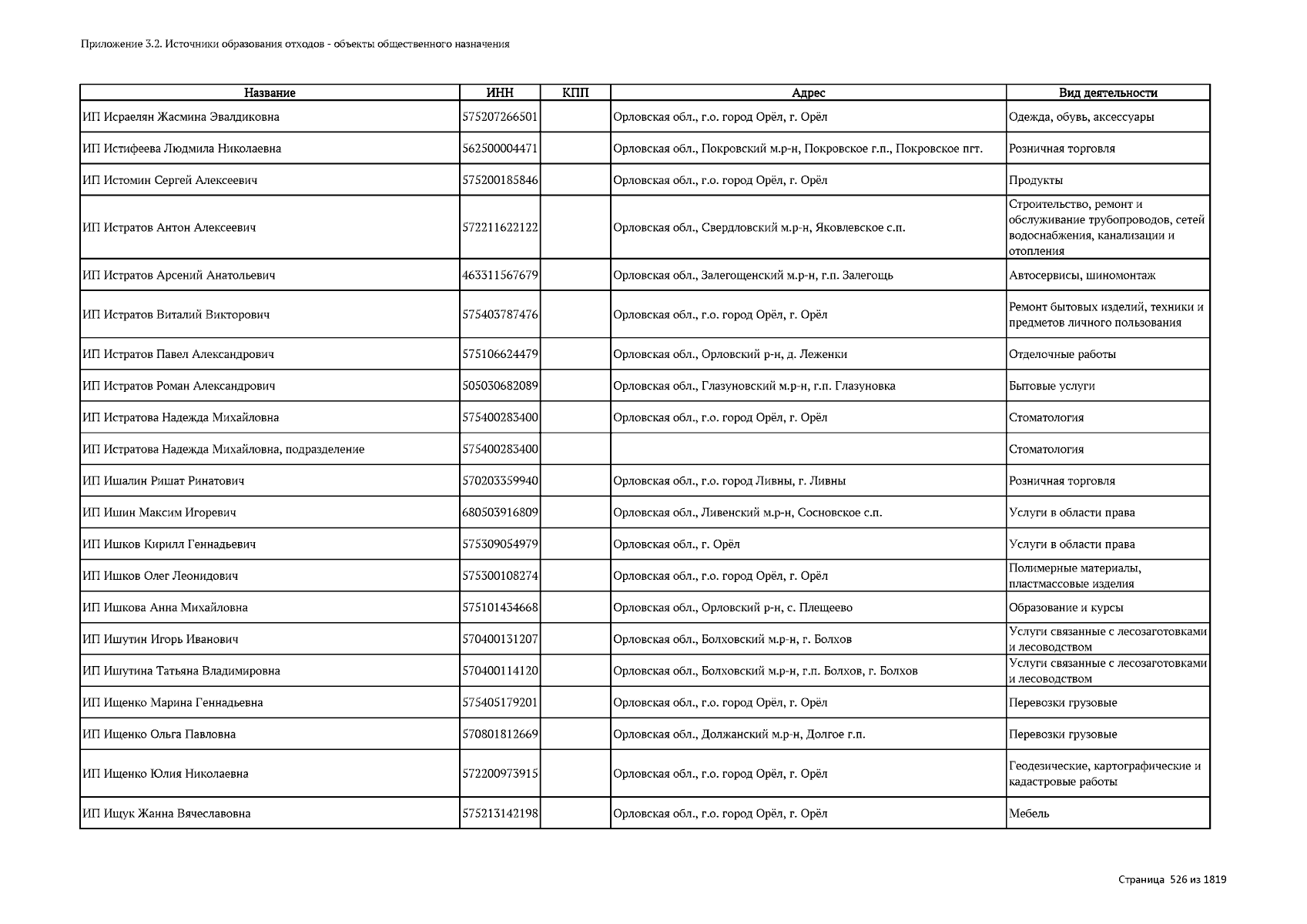 Приложение 3.2. Источники образования отходов - объекты общественного назначения

| Название | ИНН | КПП | Адрес | Вид деятельности |
|---|---|---|---|---|
| ИП Исраелян Жасмина Эвалдиковна | 575207266501 | | Орловская обл., г.о. город Орёл, г. Орёл | Одежда, обувь, аксессуары |
| ИП Истифеева Людмила Николаевна | 562500004471 | | Орловская обл., Покровский м.р-н, Покровское г.п., Покровское пгт. | Розничная торговля |
| ИП Истомин Сергей Алексеевич | 575200185846 | | Орловская обл., г.о. город Орёл, г. Орёл | Продукты |
| ИП Истратов Антон Алексеевич | 572211622122 | | Орловская обл., Свердловский м.р-н, Яковлевское с.п. | Строительство, ремонт и обслуживание трубопроводов, сетей водоснабжения, канализации и отопления |
| ИП Истратов Арсений Анатольевич | 463311567679 | | Орловская обл., Залегощенский м.р-н, г.п. Залегощь | Автосервисы, шиномонтаж |
| ИП Истратов Виталий Викторович | 575403787476 | | Орловская обл., г.о. город Орёл, г. Орёл | Ремонт бытовых изделий, техники и предметов личного пользования |
| ИП Истратов Павел Александрович | 575106624479 | | Орловская обл., Орловский р-н, д. Леженки | Отделочные работы |
| ИП Истратов Роман Александрович | 505030682089 | | Орловская обл., Глазуновский м.р-н, г.п. Глазуновка | Бытовые услуги |
| ИП Истратова Надежда Михайловна | 575400283400 | | Орловская обл., г.о. город Орёл, г. Орёл | Стоматология |
| ИП Истратова Надежда Михайловна, подразделение | 575400283400 | | | Стоматология |
| ИП Ишалин Ришат Ринатович | 570203359940 | | Орловская обл., г.о. город Ливны, г. Ливны | Розничная торговля |
| ИП Ишин Максим Игоревич | 680503916809 | | Орловская обл., Ливенский м.р-н, Сосновское с.п. | Услуги в области права |
| ИП Ишков Кирилл Геннадьевич | 575309054979 | | Орловская обл., г. Орёл | Услуги в области права |
| ИП Ишков Олег Леонидович | 575300108274 | | Орловская обл., г.о. город Орёл, г. Орёл | Полимерные материалы, пластмассовые изделия |
| ИП Ишкова Анна Михайловна | 575101434668 | | Орловская обл., Орловский р-н, с. Плещеево | Образование и курсы |
| ИП Ишутин Игорь Иванович | 570400131207 | | Орловская обл., Болховский м.р-н, г. Болхов | Услуги связанные с лесозаготовками и лесоводством |
| ИП Ишутина Татьяна Владимировна | 570400114120 | | Орловская обл., Болховский м.р-н, г.п. Болхов, г. Болхов | Услуги связанные с лесозаготовками и лесоводством |
| ИП Ищенко Марина Геннадьевна | 575405179201 | | Орловская обл., г.о. город Орёл, г. Орёл | Перевозки грузовые |
| ИП Ищенко Ольга Павловна | 570801812669 | | Орловская обл., Должанский м.р-н, Долгое г.п. | Перевозки грузовые |
| ИП Ищенко Юлия Николаевна | 572200973915 | | Орловская обл., г.о. город Орёл, г. Орёл | Геодезические, картографические и кадастровые работы |
| ИП Ищук Жанна Вячеславовна | 575213142198 | | Орловская обл., г.о. город Орёл, г. Орёл | Мебель |

Страница 526 из 1819